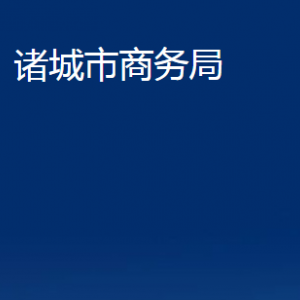 诸城市商务局